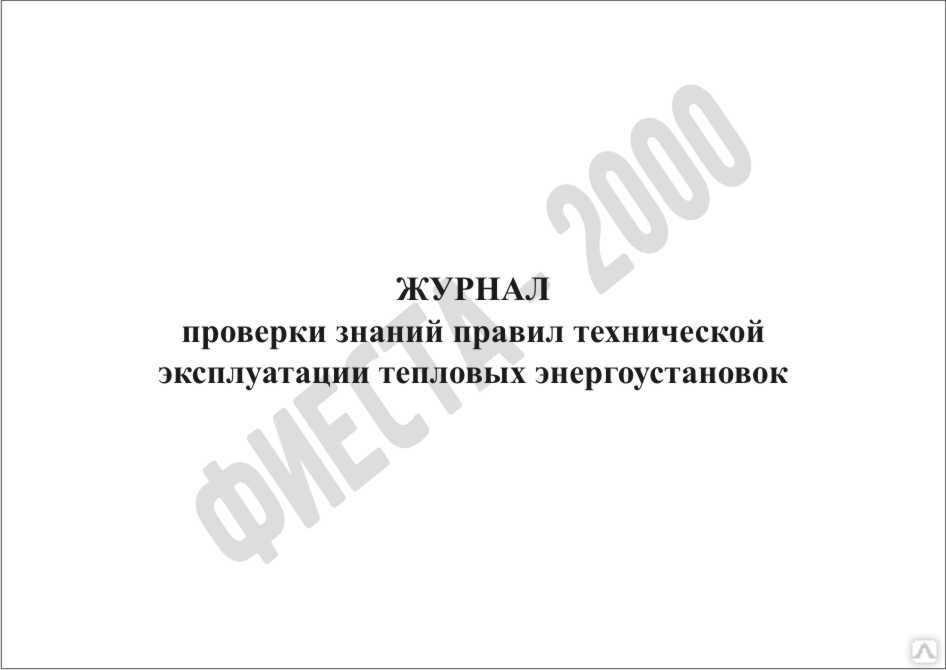 ЖУРНАЛ
проверки знаний правил технической эксплуатации тепловых энергоустановок

ФИЕСТА - 2000